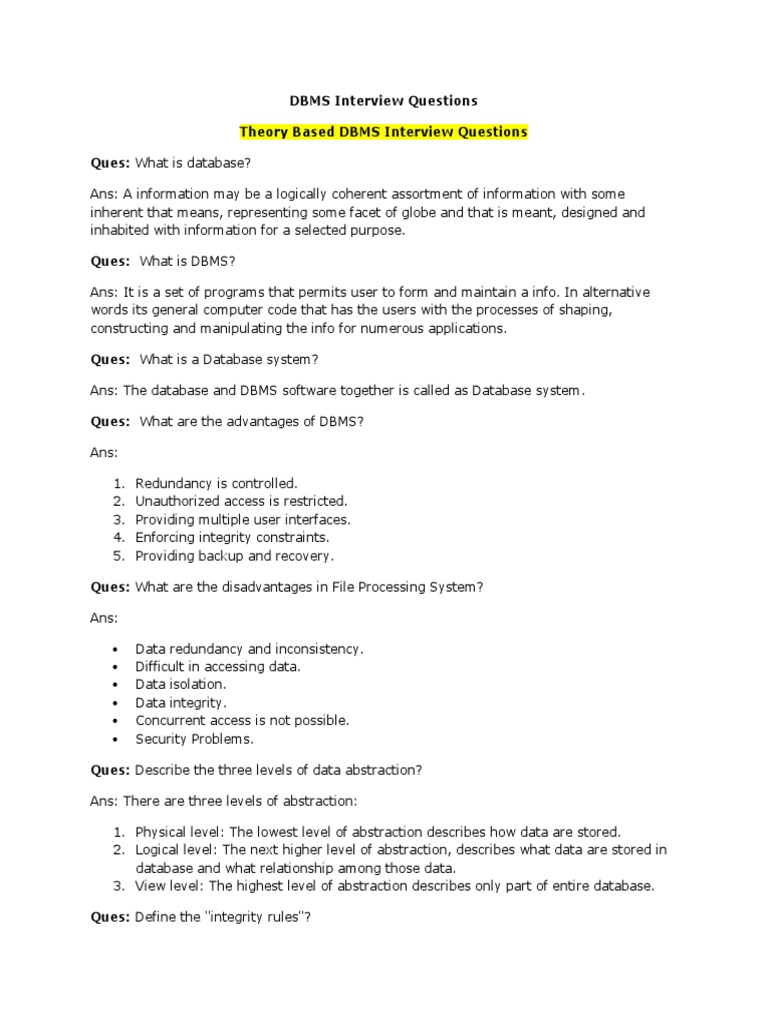 DBMS Interview Questions

Theory Based DBMS Interview Questions

Ques: What is database?

Ans: A information may be a logically coherent assortment of information with some inherent that means, representing some facet of globe and that is meant, designed and inhabited with information for a selected purpose.

Ques: What is DBMS?

Ans: It is a set of programs that permits user to form and maintain a info. In alternative words its general computer code that has the users with the processes of shaping, constructing and manipulating the info for numerous applications.

Ques: What is a Database system?

Ans: The database and DBMS software together is called as Database system.

Ques: What are the advantages of DBMS?

Ans:

1. Redundancy is controlled.
2. Unauthorized access is restricted.
3. Providing multiple user interfaces.
4. Enforcing integrity constraints.
5. Providing backup and recovery.

Ques: What are the disadvantages in File Processing System?

Ans:

• Data redundancy and inconsistency.
• Difficult in accessing data.
• Data isolation.
• Data integrity.
• Concurrent access is not possible.
• Security Problems.

Ques: Describe the three levels of data abstraction?

Ans: There are three levels of abstraction:

1. Physical level: The lowest level of abstraction describes how data are stored.
2. Logical level: The next higher level of abstraction, describes what data are stored in database and what relationship among those data.
3. View level: The highest level of abstraction describes only part of entire database.

Ques: Define the "integrity rules"?